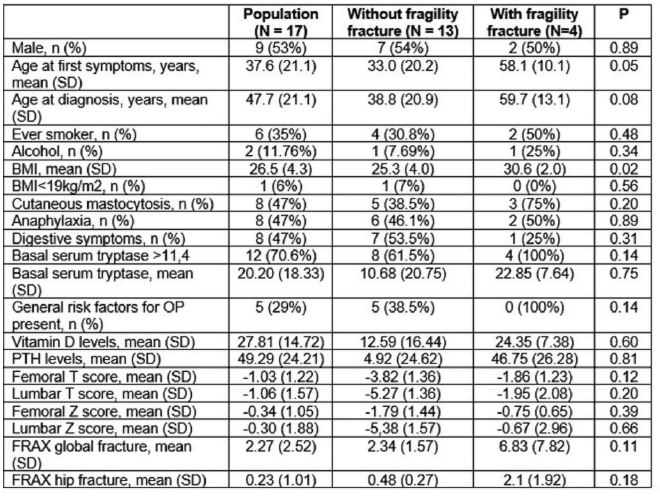 |  | Population (N = 17) | Without fragility fracture (N = 13) | With fragility fracture (N=4) | P |
|---|---|---|---|---|
| Male, n (%) | 9 (53%) | 7 (54%) | 2 (50%) | 0.89 |
| Age at first symptoms, years, mean (SD) | 37.6 (21.1) | 33.0 (20.2) | 58.1 (10.1) | 0.05 |
| Age at diagnosis, years, mean (SD) | 47.7 (21.1) | 38.8 (20.9) | 59.7 (13.1) | 0.08 |
| Ever smoker, n (%) | 6 (35%) | 4 (30.8%) | 2 (50%) | 0.48 |
| Alcohol, n (%) | 2 (11.76%) | 1 (7.69%) | 1 (25%) | 0.34 |
| BMI, mean (SD) | 26.5 (4.3) | 25.3 (4.0) | 30.6 (2.0) | 0.02 |
| BMI<19kg/m2, n (%) | 1 (6%) | 1 (7%) | 0 (0%) | 0.56 |
| Cutaneous mastocytosis, n (%) | 8 (47%) | 5 (38.5%) | 3 (75%) | 0.20 |
| Anaphylaxia, n (%) | 8 (47%) | 6 (46.1%) | 2 (50%) | 0.89 |
| Digestive symptoms, n (%) | 8 (47%) | 7 (53.5%) | 1 (25%) | 0.31 |
| Basal serum tryptase >11,4 | 12 (70.6%) | 8 (61.5%) | 4 (100%) | 0.14 |
| Basal serum tryptase, mean (SD) | 20.20 (18.33) | 10.68 (20.75) | 22.85 (7.64) | 0.75 |
| General risk factors for OP present, n (%) | 5 (29%) | 5 (38.5%) | 0 (100%) | 0.14 |
| Vitamin D levels, mean (SD) | 27.81 (14.72) | 12.59 (16.44) | 24.35 (7.38) | 0.60 |
| PTH levels, mean (SD) | 49.29 (24.21) | 4.92 (24.62) | 46.75 (26.28) | 0.81 |
| Femoral T score, mean (SD) | -1.03 (1.22) | -3.82 (1.36) | -1.86 (1.23) | 0.12 |
| Lumbar T score, mean (SD) | -1.06 (1.57) | -5.27 (1.36) | -1.95 (2.08) | 0.20 |
| Femoral Z score, mean (SD) | -0.34 (1.05) | -1.79 (1.44) | -0.75 (0.65) | 0.39 |
| Lumbar Z score, mean (SD) | -0.30 (1.88) | -5,38 (1.57) | -0.67 (2.96) | 0.66 |
| FRAX global fracture, mean (SD) | 2.27 (2.52) | 2.34 (1.57) | 6.83 (7.82) | 0.11 |
| FRAX hip fracture, mean (SD) | 0.23 (1.01) | 0.48 (0.27) | 2.1 (1.92) | 0.18 |